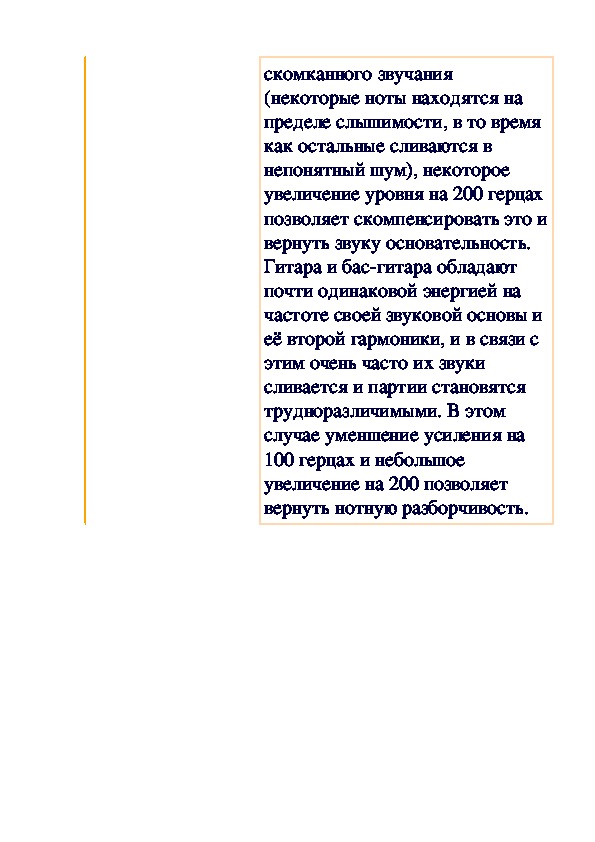 скомканного звучания (некоторые ноты находятся на пределе слышимости, в то время как остальные сливаются в непонятный шум), некоторое увеличение уровня на 200 герцах позволяет скомпенсировать это и вернуть звуку основательность. Гитара и бас-гитара обладают почти одинаковой энергией на частоте своей звуковой основы и её второй гармоники, и в связи с этим очень часто их звуки сливается и партии становятся трудноразличимыми. В этом случае уменшение усиления на 100 герцах и небольшое увеличение на 200 позволяет вернуть нотную разборчивость.